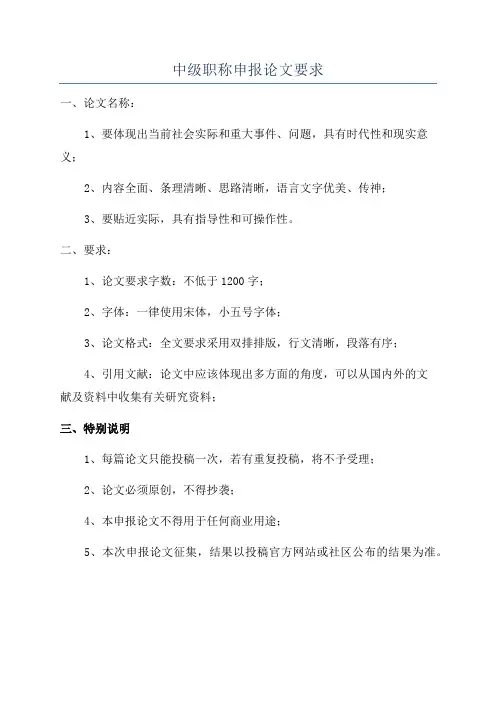 中级职称申报论文要求

一、论文名称：

1、要体现出当前社会实际和重大事件、问题，具有时代性和现实意义；

2、内容全面、条理清晰、思路清晰，语言文字优美、传神；

3、要贴近实际，具有指导性和可操作性。

二、要求：

1、论文要求字数：不低于1200字；

2、字体：一律使用宋体，小五号字体；

3、论文格式：全文要求采用双排排版，行文清晰，段落有序；

4、引用文献：论文中应该体现出多方面的角度，可以从国内外的文献及资料中收集有关研究资料；

三、特别说明

1、每篇论文只能投稿一次，若有重复投稿，将不予受理；

2、论文必须原创，不得抄袭；

4、本申报论文不得用于任何商业用途；

5、本次申报论文征集，结果以投稿官方网站或社区公布的结果为准。